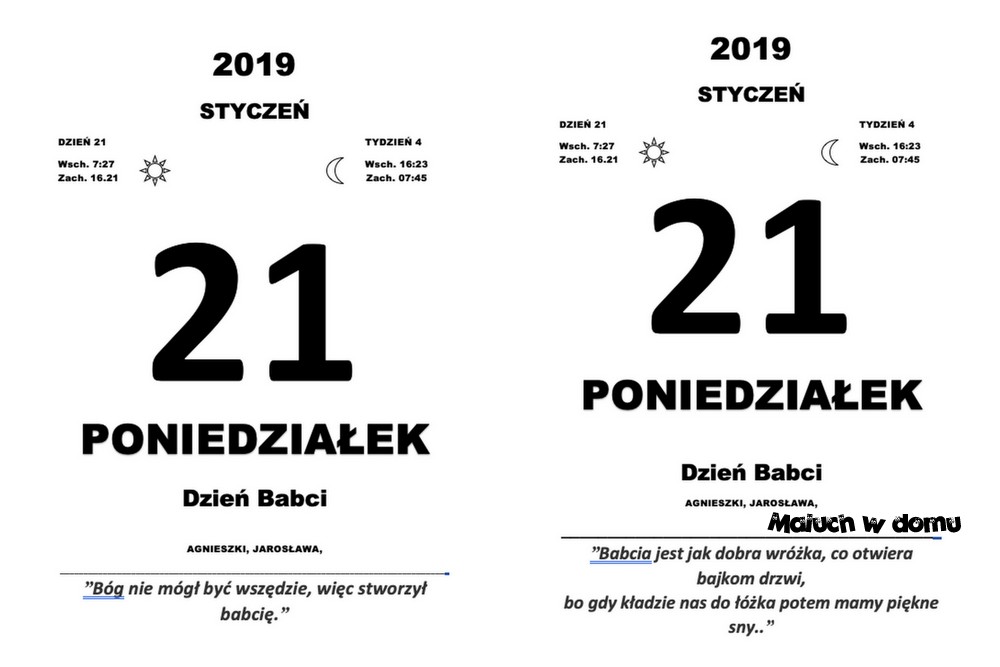 2019

STYCZEŃ

DZIEŃ 21

Wsch. 7:27
Zach. 16.21

TYDZIEŃ 4

Wsch. 16:23
Zach. 07:45

21

PONIEDZIAŁEK

Dzień Babci

AGNIESZKI, JAROSŁAWA,

"Bóg nie mógł być wszędzie, więc stworzył babcię."

2019

STYCZEŃ

DZIEŃ 21

Wsch. 7:27
Zach. 16.21

TYDZIEŃ 4

Wsch. 16:23
Zach. 07:45

21

PONIEDZIAŁEK

Dzień Babci

AGNIESZKI, JAROSŁAWA,

"Babcia jest jak dobra wróżka, co otwiera bajkom drzwi,
bo gdy kładzie nas do łóżka potem mamy piękne sny.."

Maluch w domu